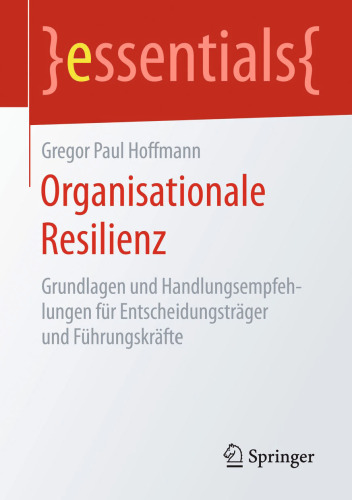 }essentials{

Gregor Paul Hoffmann

Organisationale Resilienz

Grundlagen und Handlungsempfehlungen für Entscheidungsträger und Führungskräfte

Springer